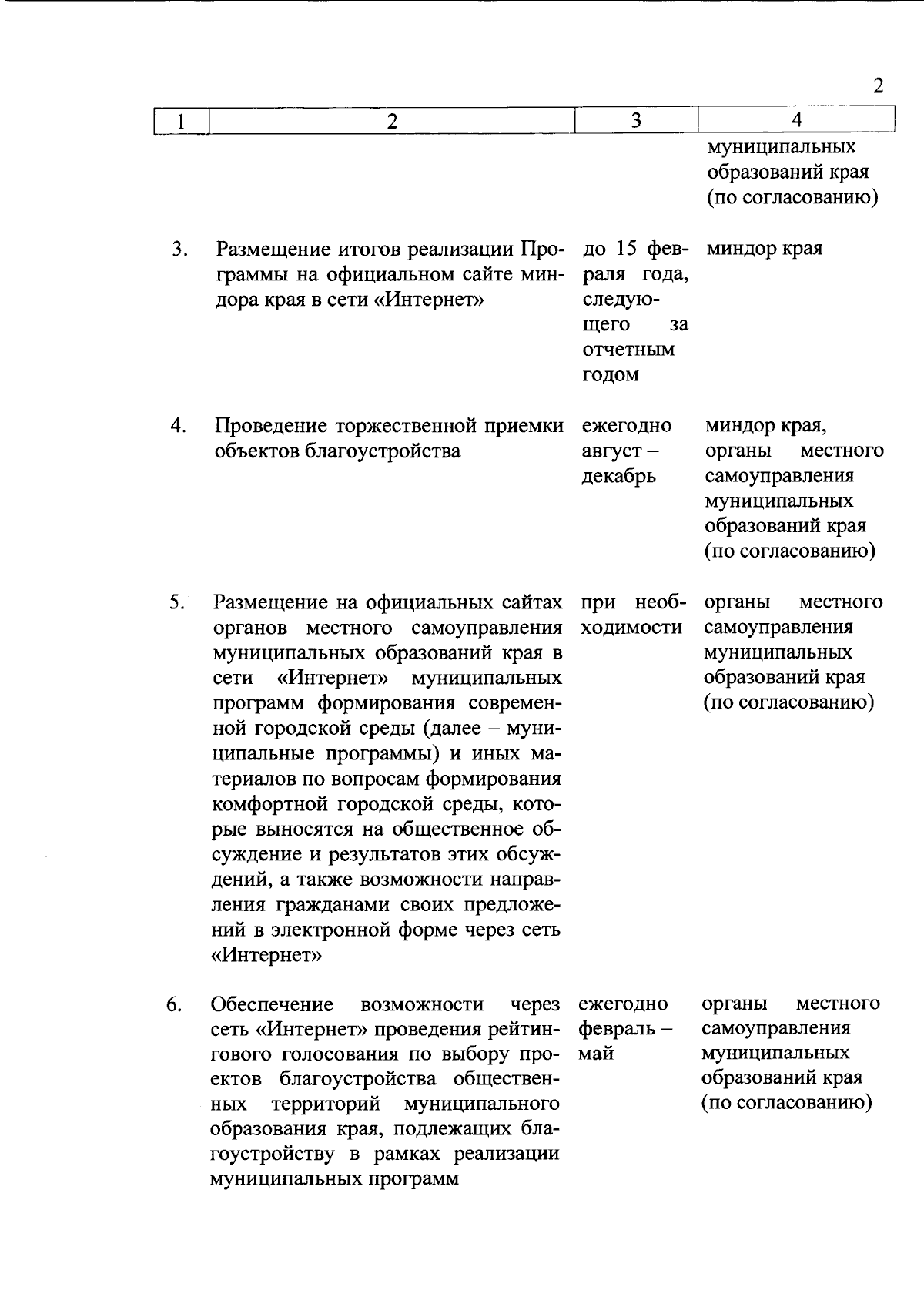 2

| 1 | 2 | 3 | 4 |
|---|---|---|---|
| | | | муниципальных образований края (по согласованию) |
| 3. | Размещение итогов реализации Программы на официальном сайте миндора края в сети «Интернет» | до 15 февраля года, следующего за отчетным годом | миндор края |
| 4. | Проведение торжественной приемки объектов благоустройства | ежегодно август – декабрь | миндор края, органы местного самоуправления муниципальных образований края (по согласованию) |
| 5. | Размещение на официальных сайтах органов местного самоуправления муниципальных образований края в сети «Интернет» муниципальных программ формирования современной городской среды (далее – муниципальные программы) и иных материалов по вопросам формирования комфортной городской среды, которые выносятся на общественное обсуждение и результатов этих обсуждений, а также возможности направления гражданами своих предложений в электронной форме через сеть «Интернет» | при необходимости | органы местного самоуправления муниципальных образований края (по согласованию) |
| 6. | Обеспечение возможности через сеть «Интернет» проведения рейтингового голосования по выбору проектов благоустройства общественных территорий муниципального образования края, подлежащих благоустройству в рамках реализации муниципальных программ | ежегодно февраль – май | органы местного самоуправления муниципальных образований края (по согласованию) |